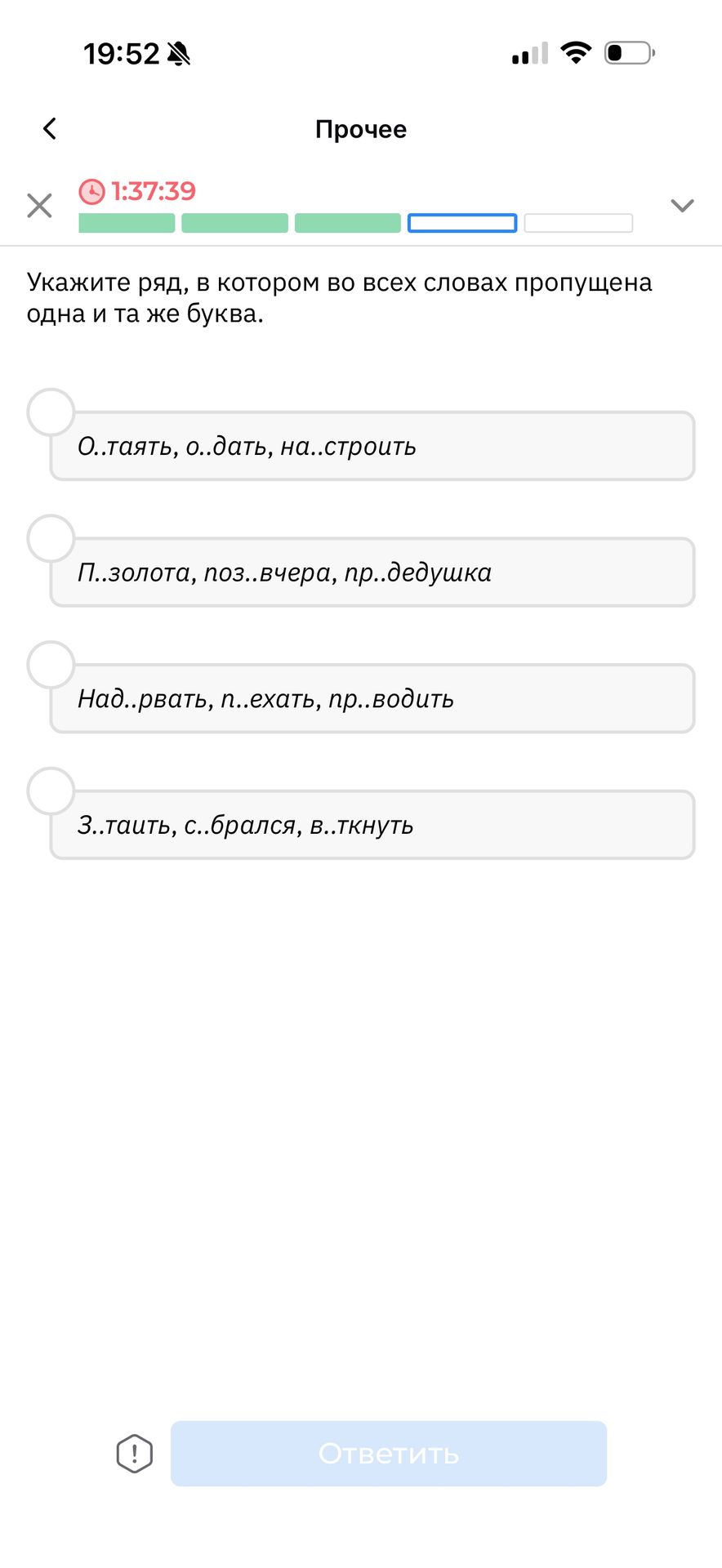 19:52

Прочее

1:37:39

Укажите ряд, в котором во всех словах пропущена одна и та же буква.

О..таять, о..дать, на..строить

П..золота, поз..вчера, пр..дедушка

Над..рвать, п..ехать, пр..водить

З..таить, с..брался, в..ткнуть

Ответить